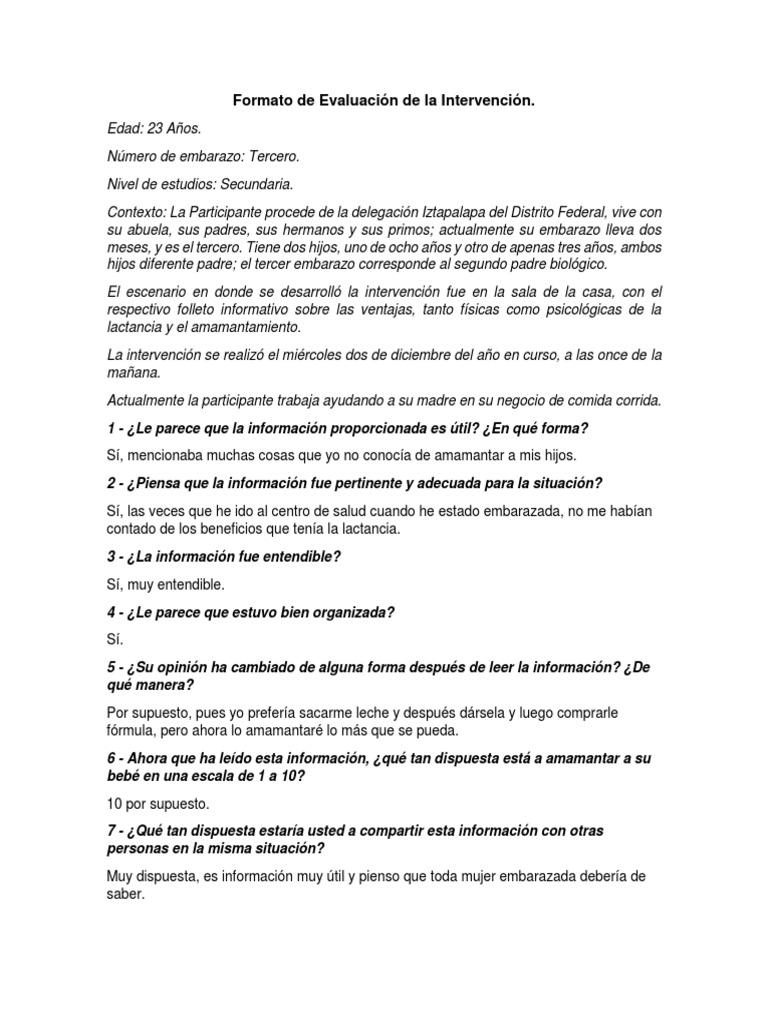 Formato de Evaluación de la Intervención.

Edad: 23 Años.

Número de embarazo: Tercero.

Nivel de estudios: Secundaria.

Contexto: La Participante procede de la delegación Iztapalapa del Distrito Federal, vive con su abuela, sus padres, sus hermanos y sus primos; actualmente su embarazo lleva dos meses, y es el tercero. Tiene dos hijos, uno de ocho años y otro de apenas tres años, ambos hijos diferente padre; el tercer embarazo corresponde al segundo padre biológico.

El escenario en donde se desarrolló la intervención fue en la sala de la casa, con el respectivo folleto informativo sobre las ventajas, tanto físicas como psicológicas de la lactancia y el amamantamiento.

La intervención se realizó el miércoles dos de diciembre del año en curso, a las once de la mañana.

Actualmente la participante trabaja ayudando a su madre en su negocio de comida corrida.

1 - ¿Le parece que la información proporcionada es útil? ¿En qué forma?

Sí, mencionaba muchas cosas que yo no conocía de amamantar a mis hijos.

2 - ¿Piensa que la información fue pertinente y adecuada para la situación?

Sí, las veces que he ido al centro de salud cuando he estado embarazada, no me habían contado de los beneficios que tenía la lactancia.

3 - ¿La información fue entendible?

Sí, muy entendible.

4 - ¿Le parece que estuvo bien organizada?

Sí.

5 - ¿Su opinión ha cambiado de alguna forma después de leer la información? ¿De qué manera?

Por supuesto, pues yo prefería sacarme leche y después dársela y luego comprarle fórmula, pero ahora lo amamantaré lo más que se pueda.

6 - Ahora que ha leído esta información, ¿qué tan dispuesta está a amamantar a su bebé en una escala de 1 a 10?

10 por supuesto.

7 - ¿Qué tan dispuesta estaría usted a compartir esta información con otras personas en la misma situación?

Muy dispuesta, es información muy útil y pienso que toda mujer embarazada debería de saber.